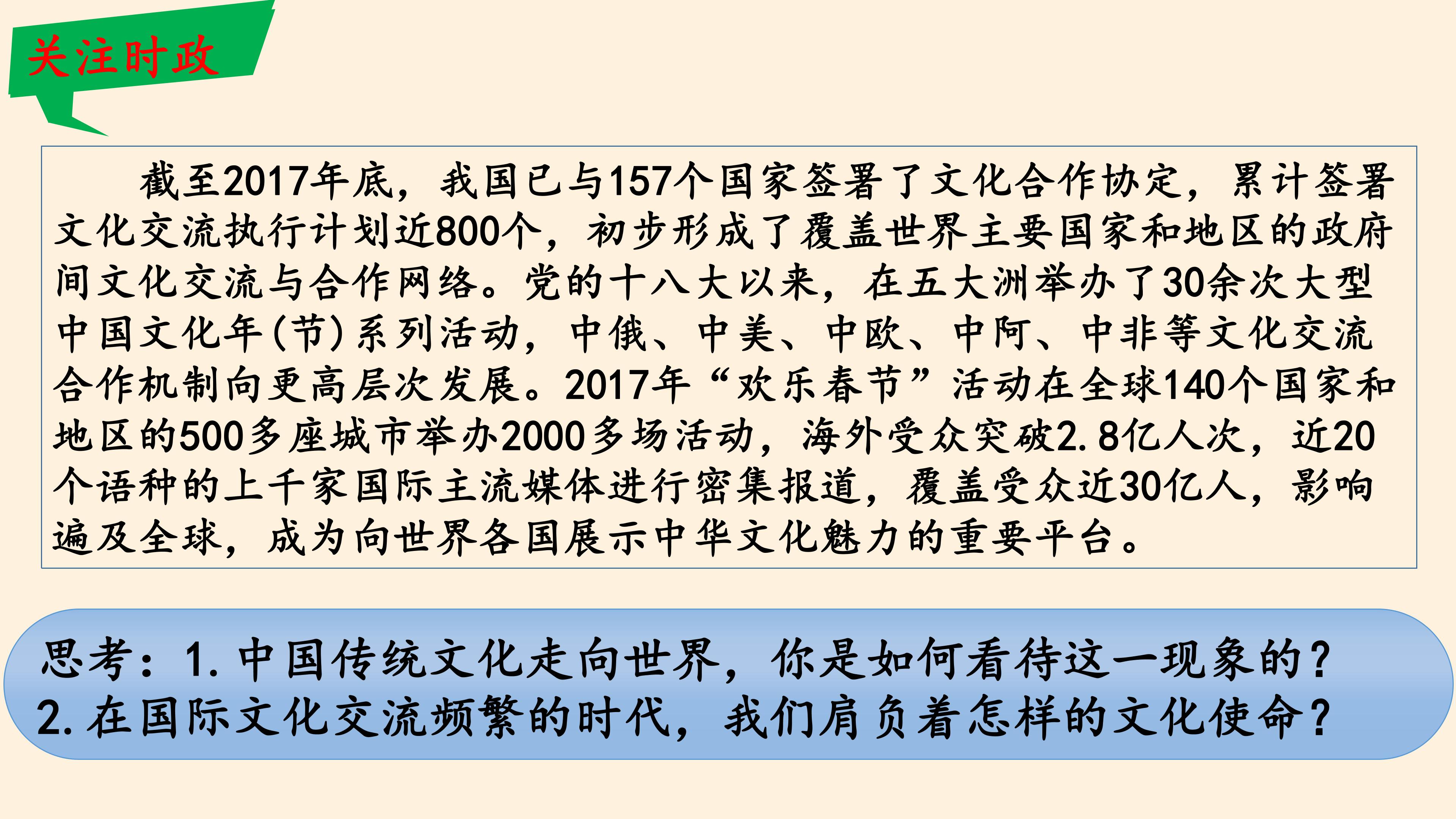 关注时政

截至2017年底，我国已与157个国家签署了文化合作协定，累计签署文化交流执行计划近800个，初步形成了覆盖世界主要国家和地区的政府间文化交流与合作网络。党的十八大以来，在五大洲举办了30余次大型中国文化年(节)系列活动，中俄、中美、中欧、中阿、中非等文化交流合作机制向更高层次发展。2017年“欢乐春节”活动在全球140个国家和地区的500多座城市举办2000多场活动，海外受众突破2.8亿人次，近20个语种的上千家国际主流媒体进行密集报道，覆盖受众近30亿人，影响遍及全球，成为向世界各国展示中华文化魅力的重要平台。

思考：1.中国传统文化走向世界，你是如何看待这一现象的？
2.在国际文化交流频繁的时代，我们肩负着怎样的文化使命？